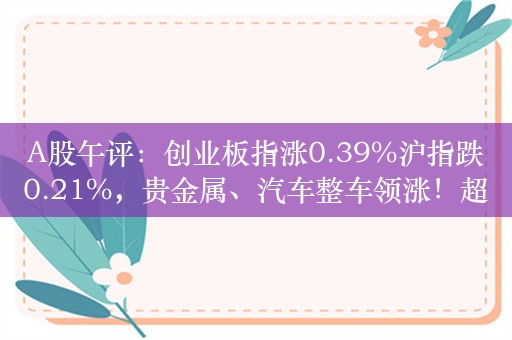 A股午评：创业板指涨0.39%沪指跌0.21%，贵金属、汽车整车领涨！超